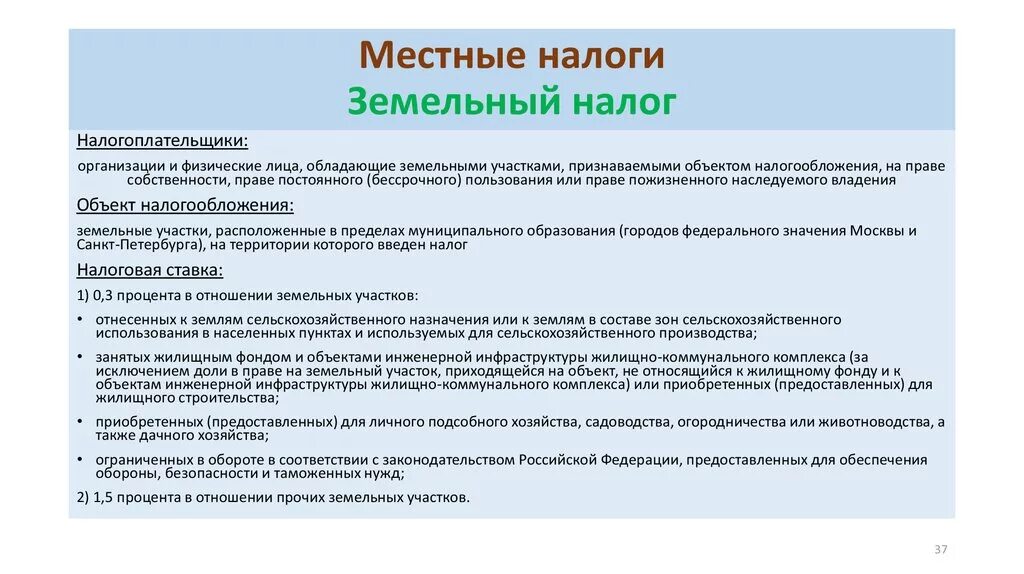 Местные налоги
Земельный налог

Налогоплательщики:

организации и физические лица, обладающие земельными участками, признаваемыми объектом налогообложения, на праве собственности, праве постоянного (бессрочного) пользования или праве пожизненного наследуемого владения

Объект налогообложения:

земельные участки, расположенные в пределах муниципального образования (городов федерального значения Москвы и Санкт-Петербурга), на территории которого введен налог

Налоговая ставка:

1) 0,3 процента в отношении земельных участков:

• отнесенных к землям сельскохозяйственного назначения или к землям в составе зон сельскохозяйственного использования в населенных пунктах и используемых для сельскохозяйственного производства;

• занятых жилищным фондом и объектами инженерной инфраструктуры жилищно-коммунального комплекса (за исключением доли в праве на земельный участок, приходящейся на объект, не относящийся к жилищному фонду и к объектам инженерной инфраструктуры жилищно-коммунального комплекса) или приобретенных (предоставленных) для жилищного строительства;

• приобретенных (предоставленных) для личного подсобного хозяйства, садоводства, огородничества или животноводства, а также дачного хозяйства;

• ограниченных в обороте в соответствии с законодательством Российской Федерации, предоставленных для обеспечения обороны, безопасности и таможенных нужд;

2) 1,5 процента в отношении прочих земельных участков.

37